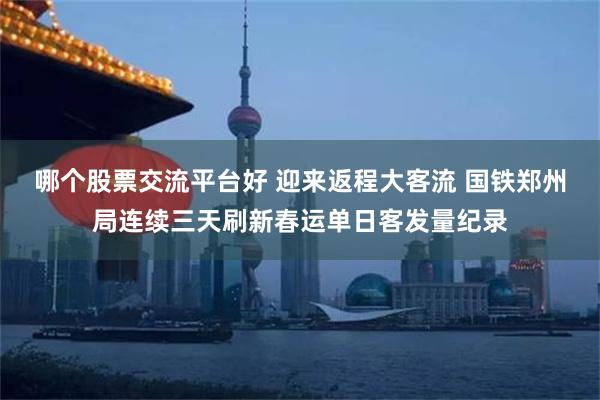 哪个股票交流平台好 迎来返程大客流 国铁郑州局连续三天刷新春运单日客发量纪录